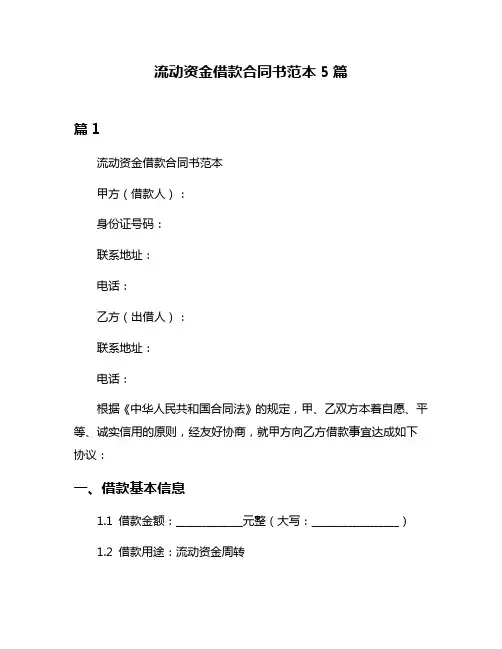 流动资金借款合同书范本 5 篇

篇 1

流动资金借款合同书范本

甲方（借款人）：

身份证号码：

联系地址：

电话：

乙方（出借人）：

联系地址：

电话：

根据《中华人民共和国合同法》的规定，甲、乙双方本着自愿、平等、诚实信用的原则，经友好协商，就甲方向乙方借款事宜达成如下协议：

一、借款基本信息

1.1 借款金额：____________元整（大写：________________）

1.2 借款用途：流动资金周转